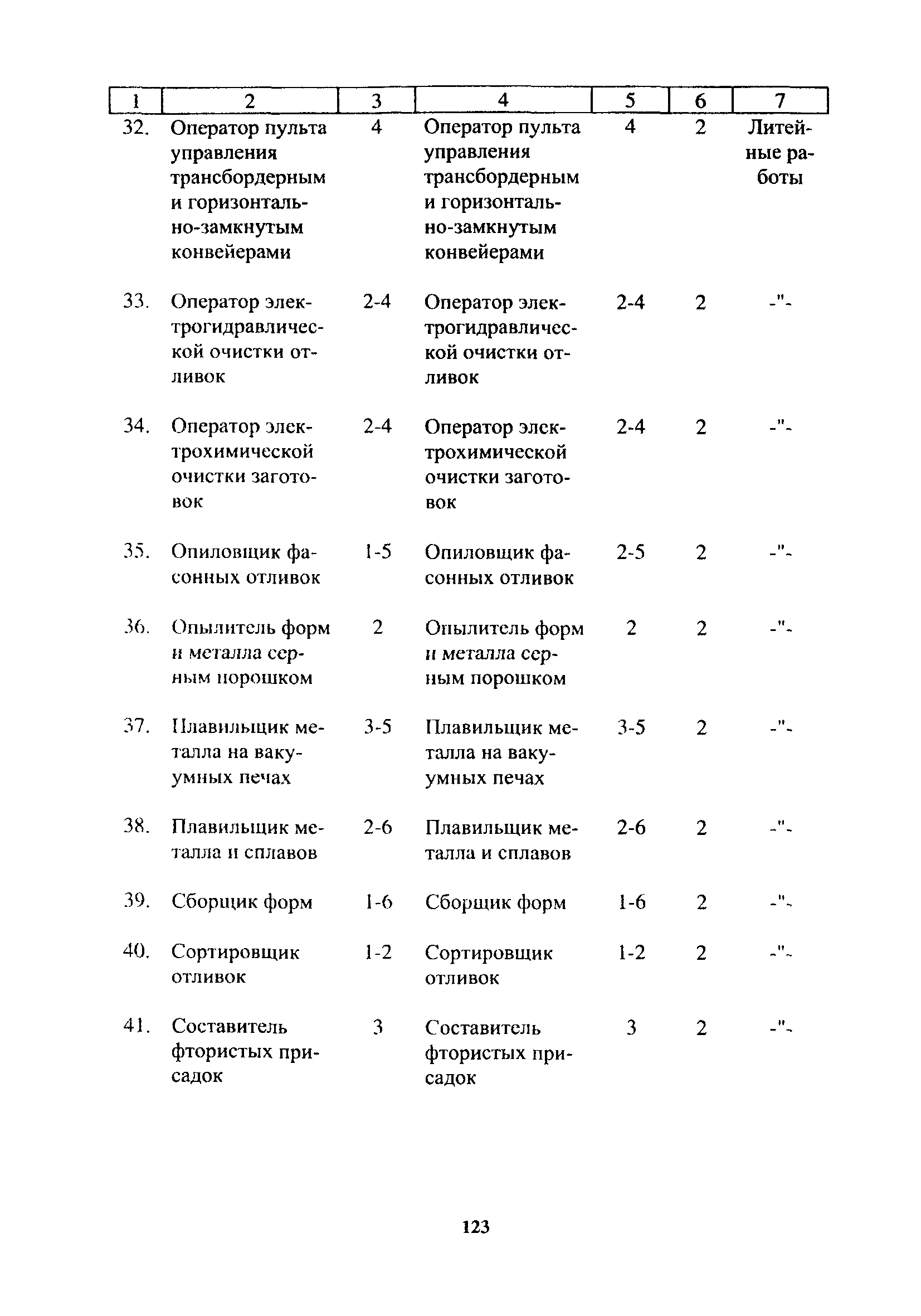 | 1 | 2 | 3 | 4 | 5 | 6 | 7 |
|---|---|---|---|---|---|---|
| 32. | Оператор пульта управления трансбордерным и горизонтально-замкнутым конвейерами | 4 | Оператор пульта управления трансбордерным и горизонтально-замкнутым конвейерами | 4 | 2 | Литейные работы |
| 33. | Оператор электрогидравлической очистки отливок | 2-4 | Оператор электрогидравлической очистки отливок | 2-4 | 2 | -"- |
| 34. | Оператор электрохимической очистки заготовок | 2-4 | Оператор электрохимической очистки заготовок | 2-4 | 2 | -"- |
| 35. | Опиловщик фасонных отливок | 1-5 | Опиловщик фасонных отливок | 2-5 | 2 | -"- |
| 36. | Опылитель форм и металла серным порошком | 2 | Опылитель форм и металла серным порошком | 2 | 2 | -"- |
| 37. | Плавильщик металла на вакуумных печах | 3-5 | Плавильщик металла на вакуумных печах | 3-5 | 2 | -"- |
| 38. | Плавильщик металла и сплавов | 2-6 | Плавильщик металла и сплавов | 2-6 | 2 | -"- |
| 39. | Сборщик форм | 1-6 | Сборщик форм | 1-6 | 2 | -"- |
| 40. | Сортировщик отливок | 1-2 | Сортировщик отливок | 1-2 | 2 | -"- |
| 41. | Составитель фтористых присадок | 3 | Составитель фтористых присадок | 3 | 2 | -"- |

123